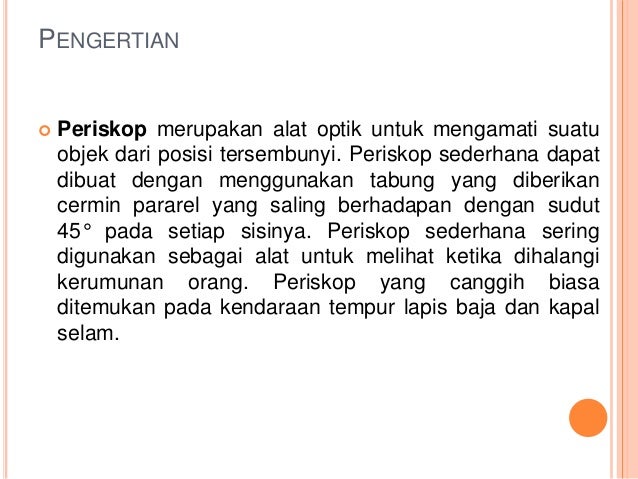 PENGERTIAN

Periskop merupakan alat optik untuk mengamati suatu objek dari posisi tersembunyi. Periskop sederhana dapat dibuat dengan menggunakan tabung yang diberikan cermin pararel yang saling berhadapan dengan sudut 45° pada setiap sisinya. Periskop sederhana sering digunakan sebagai alat untuk melihat ketika dihalangi kerumunan orang. Periskop yang canggih biasa ditemukan pada kendaraan tempur lapis baja dan kapal selam.